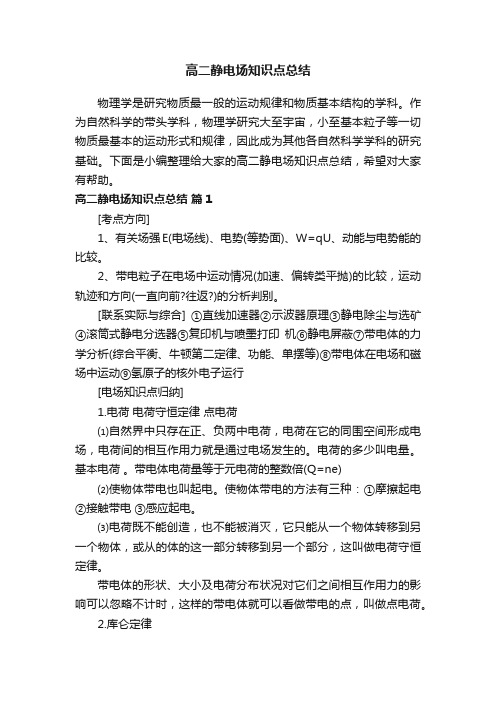 高二静电场知识点总结

物理学是研究物质最一般的运动规律和物质基本结构的学科。作为自然科学的带头学科，物理学研究大至宇宙，小至基本粒子等一切物质最基本的运动形式和规律，因此成为其他各自然科学学科的研究基础。下面是小编整理给大家的高二静电场知识点总结，希望对大家有帮助。

高二静电场知识点总结 篇1

[考点方向]

1、有关场强E(电场线)、电势(等势面)、W=qU、动能与电势能的比较。

2、带电粒子在电场中运动情况(加速、偏转类平抛)的比较，运动轨迹和方向(一直向前?往返?)的分析判别。

[联系实际与综合] ①直线加速器②示波器原理③静电除尘与选矿④滚筒式静电分选器⑤复印机与喷墨打印 机⑥静电屏蔽⑦带电体的力学分析(综合平衡、牛顿第二定律、功能、单摆等)⑧带电体在电场和磁场中运动⑨氢原子的核外电子运行

[电场知识点归纳]

1.电荷 电荷守恒定律 点电荷

⑴自然界中只存在正、负两中电荷，电荷在它的同围空间形成电场，电荷间的相互作用力就是通过电场发生的。电荷的多少叫电量。基本电荷 。带电体电荷量等于元电荷的整数倍(Q=ne)

⑵使物体带电也叫起电。使物体带电的方法有三种：①摩擦起电 ②接触带电 ③感应起电。

⑶电荷既不能创造，也不能被消灭，它只能从一个物体转移到另一个物体，或从的体的这一部分转移到另一个部分，这叫做电荷守恒定律。

带电体的形状、大小及电荷分布状况对它们之间相互作用力的影响可以忽略不计时，这样的带电体就可以看做带电的点，叫做点电荷。

2.库仑定律